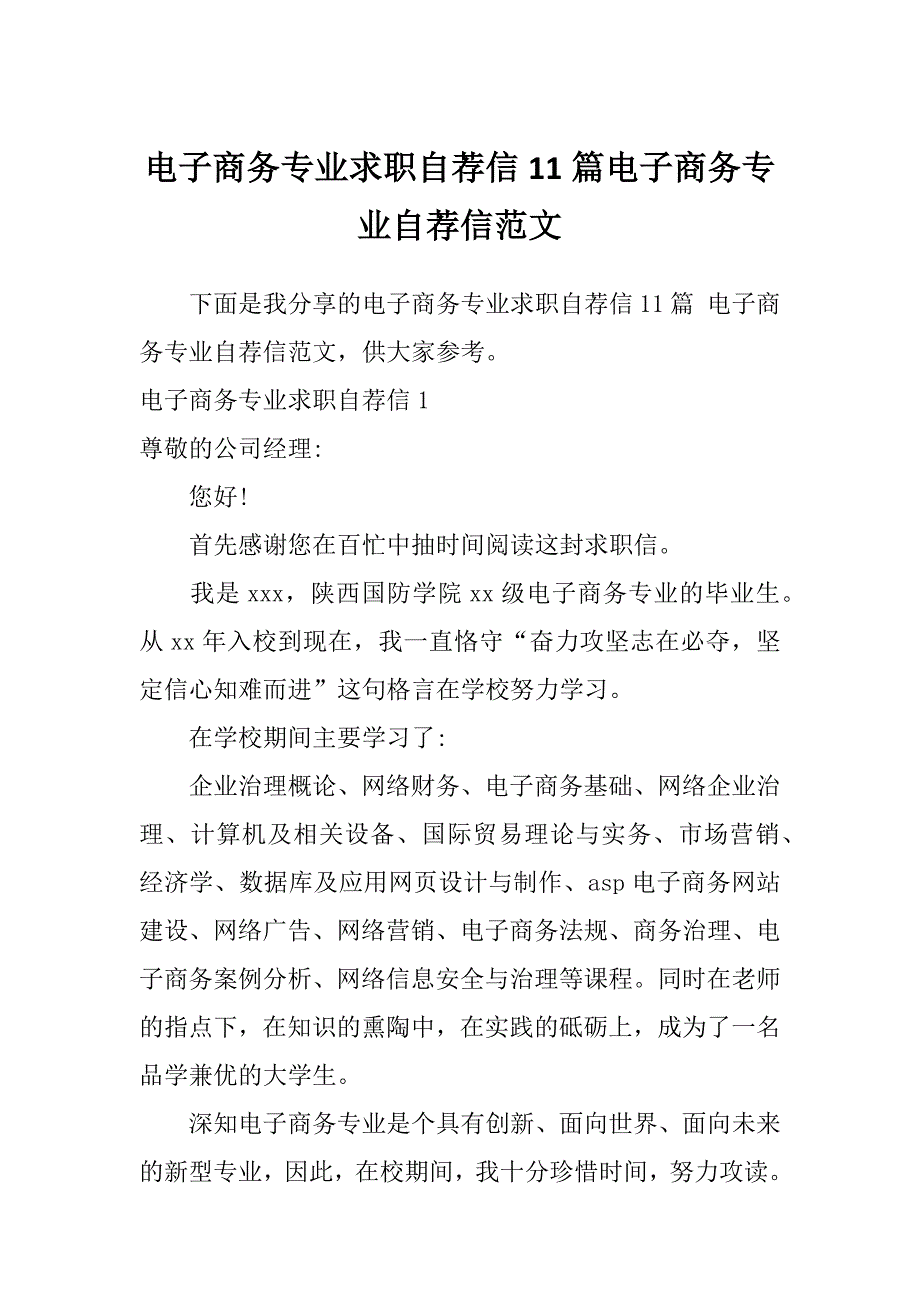 电子商务专业求职自荐信11篇电子商务专业自荐信范文

下面是我分享的电子商务专业求职自荐信11篇 电子商务专业自荐信范文，供大家参考。

电子商务专业求职自荐信1

尊敬的公司经理:

您好!

首先感谢您在百忙中抽时间阅读这封求职信。

我是xxx，陕西国防学院xx级电子商务专业的毕业生。从xx年入校到现在，我一直恪守“奋力攻坚志在必夺，坚定信心知难而进”这句格言在学校努力学习。

在学校期间主要学习了:

企业治理概论、网络财务、电子商务基础、网络企业治理、计算机及相关设备、国际贸易理论与实务、市场营销、经济学、数据库及应用网页设计与制作、asp电子商务网站建设、网络广告、网络营销、电子商务法规、商务治理、电子商务案例分析、网络信息安全与治理等课程。同时在老师的指点下，在知识的熏陶中，在实践的砥砺上，成为了一名品学兼优的大学生。

深知电子商务专业是个具有创新、面向世界、面向未来的新型专业，因此，在校期间，我十分珍惜时间，努力攻读。